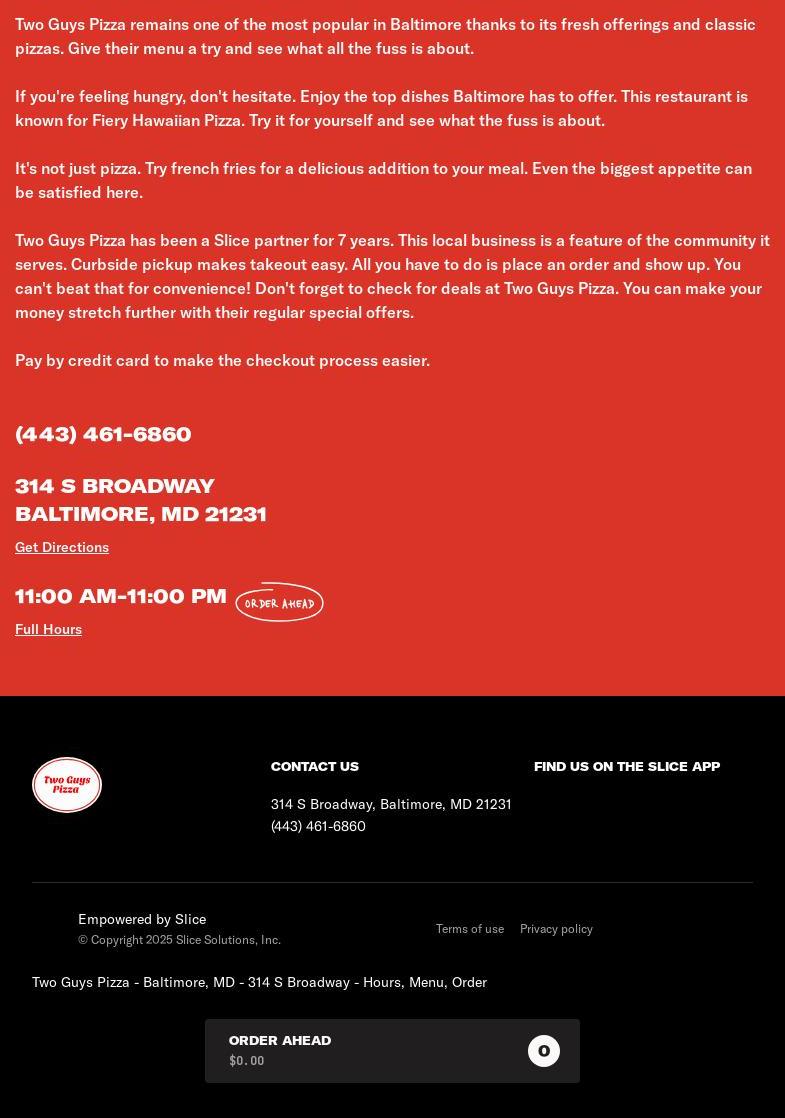 Two Guys Pizza remains one of the most popular in Baltimore thanks to its fresh offerings and classic pizzas. Give their menu a try and see what all the fuss is about.

If you're feeling hungry, don't hesitate. Enjoy the top dishes Baltimore has to offer. This restaurant is known for Fiery Hawaiian Pizza. Try it for yourself and see what the fuss is about.

It's not just pizza. Try french fries for a delicious addition to your meal. Even the biggest appetite can be satisfied here.

Two Guys Pizza has been a Slice partner for 7 years. This local business is a feature of the community it serves. Curbside pickup makes takeout easy. All you have to do is place an order and show up. You can't beat that for convenience! Don't forget to check for deals at Two Guys Pizza. You can make your money stretch further with their regular special offers.

Pay by credit card to make the checkout process easier.

(443) 461-6860

314 S BROADWAY
BALTIMORE, MD 21231

Get Directions

11:00 AM-11:00 PM

ORDER AHEAD

Full Hours

Two Guys Pizza

CONTACT US

314 S Broadway, Baltimore, MD 21231
(443) 461-6860

FIND US ON THE SLICE APP

Empowered by Slice
© Copyright 2025 Slice Solutions, Inc.

Terms of use

Privacy policy

Two Guys Pizza - Baltimore, MD - 314 S Broadway - Hours, Menu, Order

ORDER AHEAD
$0.00

0